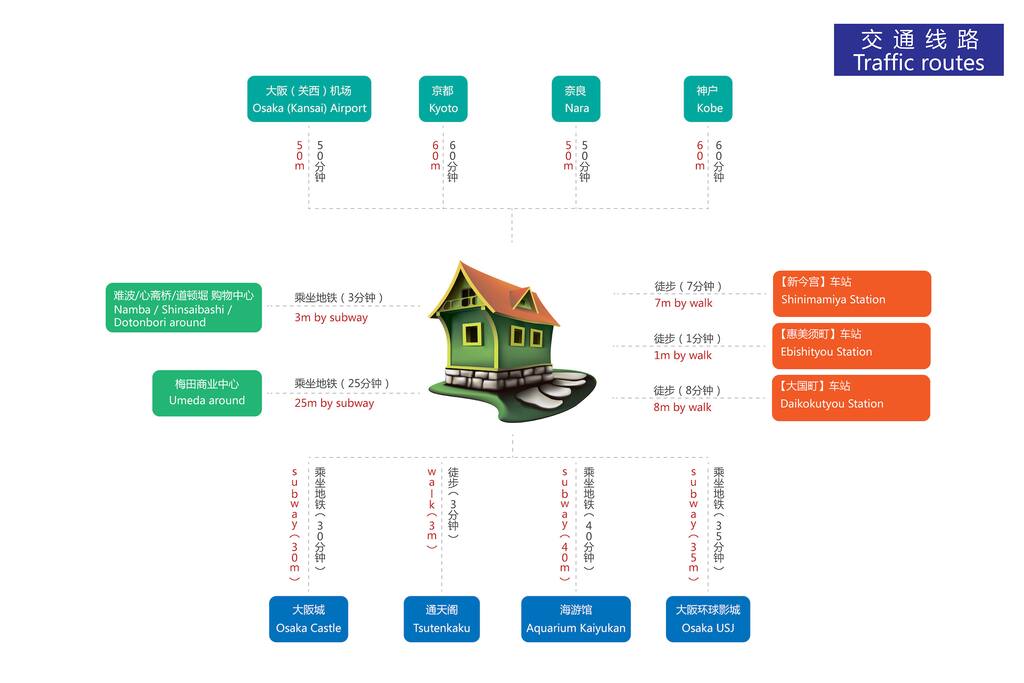 交通线路
Traffic routes

大阪（关西）机场
Osaka (Kansai) Airport

50m
50分钟

京都
Kyoto

60m
60分钟

奈良
Nara

50m
50分钟

神户
Kobe

60m
60分钟

难波/心斋桥/道顿堀 购物中心
Namba / Shinsaibashi / Dotonbori around

乘坐地铁（3分钟）
3m by subway

梅田商业中心
Umeda around

乘坐地铁（25分钟）
25m by subway

徒步（7分钟）
7m by walk

【新今宫】车站
Shinimamiya Station

徒步（1分钟）
1m by walk

【惠美须町】车站
Ebishityou Station

徒步（8分钟）
8m by walk

【大国町】车站
Daikokutyou Station

subway（30m）
乘坐地铁（30分钟）

大阪城
Osaka Castle

walk（3m）
徒步（3分钟）

通天阁
Tsutenkaku

subway（40m）
乘坐地铁（40分钟）

海游馆
Aquarium Kaiyukan

subway（35m）
乘坐地铁（35分钟）

大阪环球影城
Osaka USJ